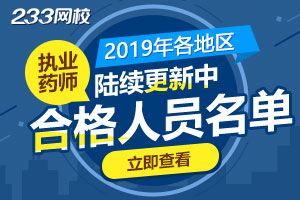 233网校

2019年各地区

执业药师

陆续更新中

合格人员名单

立即查看